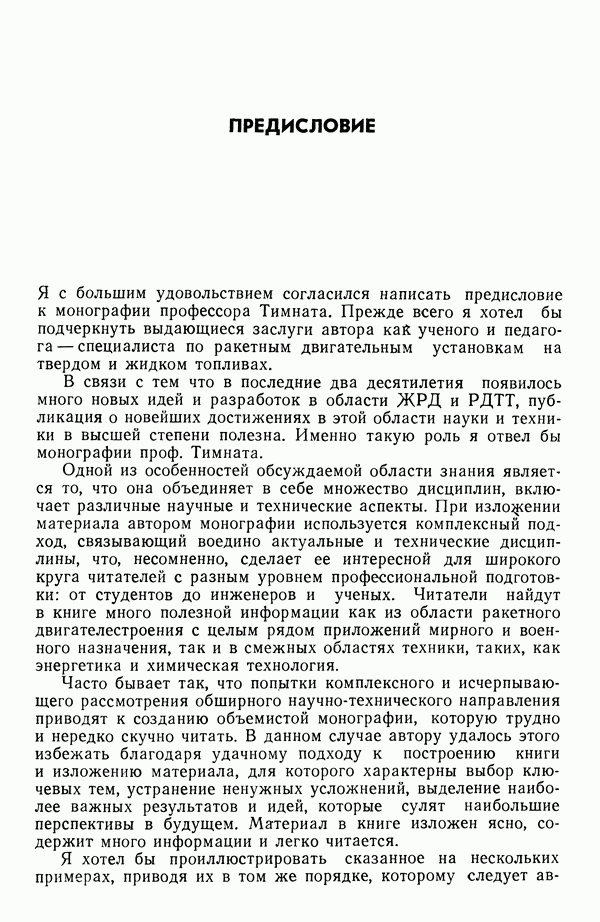 ПРЕДИСЛОВИЕ

Я с большим удовольствием согласился написать предисловие к монографии профессора Тимната. Прежде всего я хотел бы подчеркнуть выдающиеся заслуги автора как ученого и педагога — специалиста по ракетным двигательным установкам на твердом и жидком топливах.

В связи с тем что в последние два десятилетия появилось много новых идей и разработок в области ЖРД и РДТТ, публикация о новейших достижениях в этой области науки и техники в высшей степени полезна. Именно такую роль я отвел бы монографии проф. Тимната.

Одной из особенностей обсуждаемой области знания является то, что она объединяет в себе множество дисциплин, включает различные научные и технические аспекты. При изложении материала автором монографии используется комплексный подход, связывающий воедино актуальные и технические дисциплины, что, несомненно, сделает ее интересной для широкого круга читателей с разным уровнем профессиональной подготовки: от студентов до инженеров и ученых. Читатели найдут в книге много полезной информации как из области ракетного двигателестроения с целым рядом приложений мирного и военного назначения, так и в смежных областях техники, таких, как энергетика и химическая технология.

Часто бывает так, что попытки комплексного и исчерпывающего рассмотрения обширного научно-технического направления приводят к созданию объемистой монографии, которую трудно и нередко скучно читать. В данном случае автору удалось этого избежать благодаря удачному подходу к построению книги и изложению материала, для которого характерны выбор ключевых тем, устранение ненужных усложнений, выделение наиболее важных результатов и идей, которые сулят наибольшие перспективы в будущем. Материал в книге изложен ясно, содержит много информации и легко читается.

Я хотел бы проиллюстрировать сказанное на нескольких примерах, приводя их в том же порядке, которому следует ав-